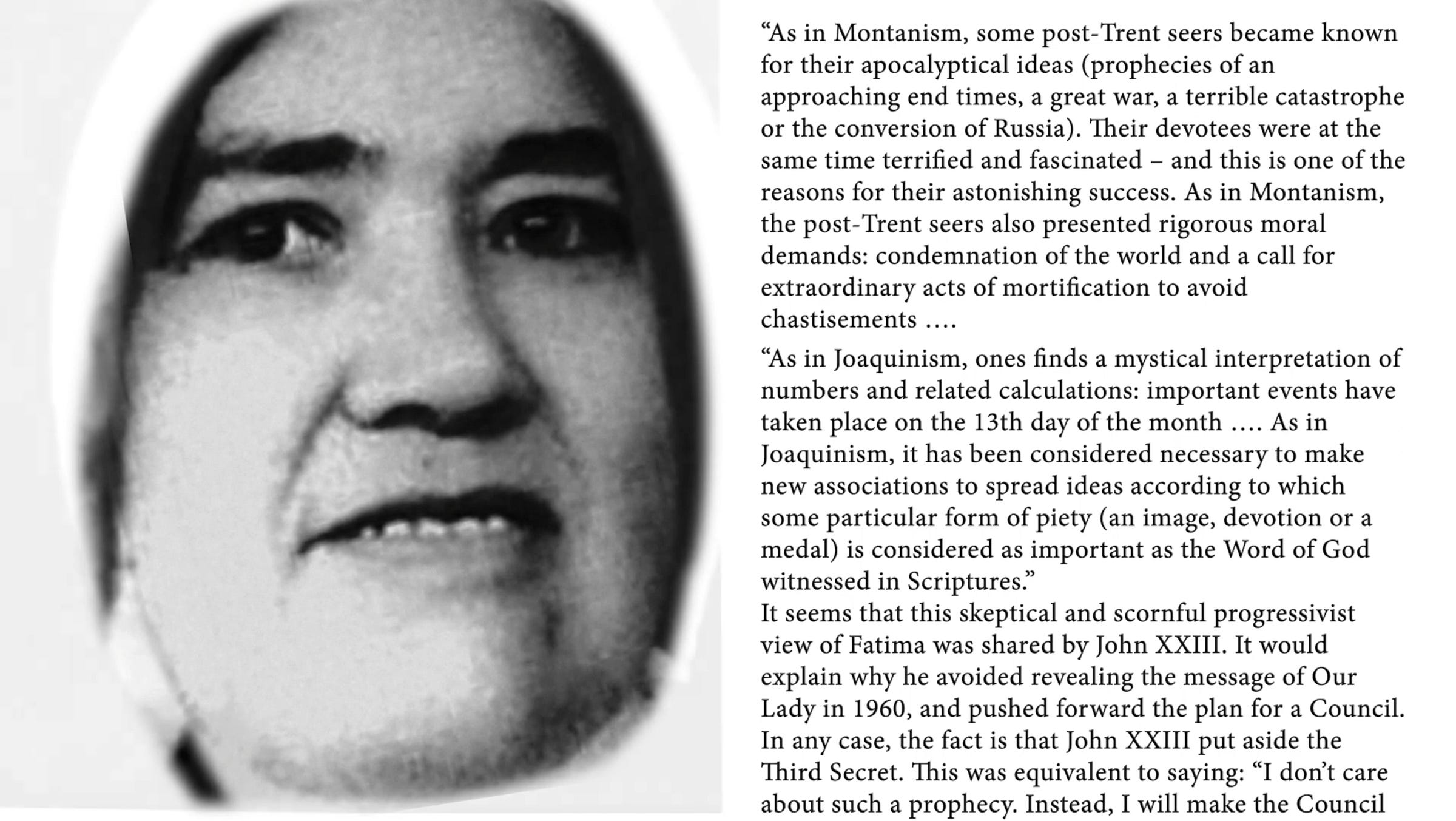 "As in Montanism, some post-Trent seers became known for their apocalyptical ideas (prophecies of an approaching end times, a great war, a terrible catastrophe or the conversion of Russia). Their devotees were at the same time terrified and fascinated – and this is one of the reasons for their astonishing success. As in Montanism, the post-Trent seers also presented rigorous moral demands: condemnation of the world and a call for extraordinary acts of mortification to avoid chastisements ....

"As in Joaquinism, ones finds a mystical interpretation of numbers and related calculations: important events have taken place on the 13th day of the month .... As in Joaquinism, it has been considered necessary to make new associations to spread ideas according to which some particular form of piety (an image, devotion or a medal) is considered as important as the Word of God witnessed in Scriptures."

It seems that this skeptical and scornful progressivist view of Fatima was shared by John XXIII. It would explain why he avoided revealing the message of Our Lady in 1960, and pushed forward the plan for a Council. In any case, the fact is that John XXIII put aside the Third Secret. This was equivalent to saying: "I don't care about such a prophecy. Instead, I will make the Council